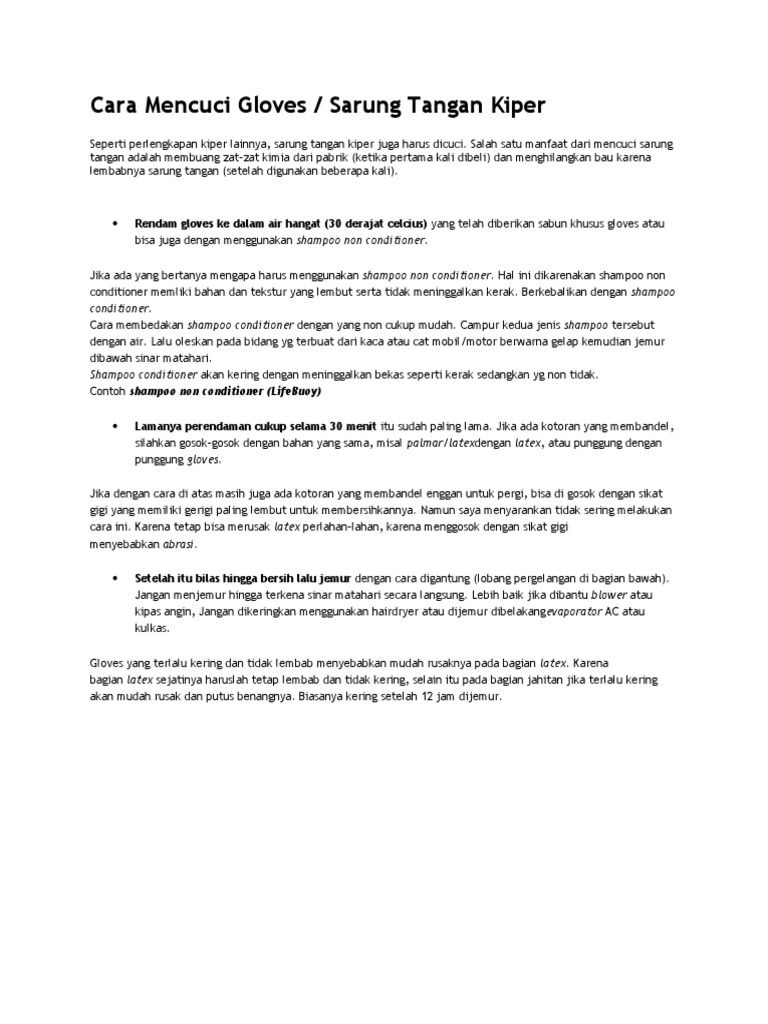 Cara Mencuci Gloves / Sarung Tangan Kiper

Seperti perlengkapan kiper lainnya, sarung tangan kiper juga harus dicuci. Salah satu manfaat dari mencuci sarung tangan adalah membuang zat-zat kimia dari pabrik (ketika pertama kali dibeli) dan menghilangkan bau karena lembabnya sarung tangan (setelah digunakan beberapa kali).

• Rendam gloves ke dalam air hangat (30 derajat celcius) yang telah diberikan sabun khusus gloves atau bisa juga dengan menggunakan shampoo non conditioner.

Jika ada yang bertanya mengapa harus menggunakan shampoo non conditioner. Hal ini dikarenakan shampoo non conditioner memliki bahan dan tekstur yang lembut serta tidak meninggalkan kerak. Berkebalikan dengan shampoo conditioner.
Cara membedakan shampoo conditioner dengan yang non cukup mudah. Campur kedua jenis shampoo tersebut dengan air. Lalu oleskan pada bidang yg terbuat dari kaca atau cat mobil/motor berwarna gelap kemudian jemur dibawah sinar matahari.
Shampoo conditioner akan kering dengan meninggalkan bekas seperti kerak sedangkan yg non tidak.
Contoh shampoo non conditioner (LifeBuoy)

• Lamanya perendaman cukup selama 30 menit itu sudah paling lama. Jika ada kotoran yang membandel, silahkan gosok-gosok dengan bahan yang sama, misal palmar/latexdengan latex, atau punggung dengan punggung gloves.

Jika dengan cara di atas masih juga ada kotoran yang membandel enggan untuk pergi, bisa di gosok dengan sikat gigi yang memiliki gerigi paling lembut untuk membersihkannya. Namun saya menyarankan tidak sering melakukan cara ini. Karena tetap bisa merusak latex perlahan-lahan, karena menggosok dengan sikat gigi menyebabkan abrasi.

• Setelah itu bilas hingga bersih lalu jemur dengan cara digantung (lobang pergelangan di bagian bawah). Jangan menjemur hingga terkena sinar matahari secara langsung. Lebih baik jika dibantu blower atau kipas angin, Jangan dikeringkan menggunakan hairdryer atau dijemur dibelakangevaporator AC atau kulkas.

Gloves yang terlalu kering dan tidak lembab menyebabkan mudah rusaknya pada bagian latex. Karena bagian latex sejatinya haruslah tetap lembab dan tidak kering, selain itu pada bagian jahitan jika terlalu kering akan mudah rusak dan putus benangnya. Biasanya kering setelah 12 jam dijemur.